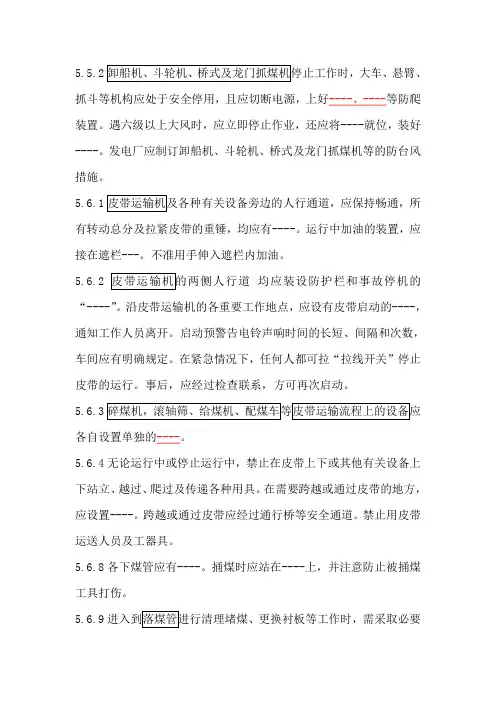 5.5.2 卸船机、斗轮机、桥式及龙门抓煤机停止工作时，大车、悬臂、抓斗等机构应处于安全停用，且应切断电源，上好----、----等防爬装置。遇六级以上大风时，应立即停止作业，还应将----就位，装好----。发电厂应制订卸船机、斗轮机、桥式及龙门抓煤机等的防台风措施。

5.6.1 皮带运输机及各种有关设备旁边的人行通道，应保持畅通，所有转动总分及拉紧皮带的重锤，均应有----。运行中加油的装置，应接在遮栏---。不准用手伸入遮栏内加油。

5.6.2 皮带运输机的两侧人行道 均应装设防护栏和事故停机的“----”。沿皮带运输机的各重要工作地点，应设有皮带启动的----，通知工作人员离开。启动预警告电铃声响时间的长短、间隔和次数，车间应有明确规定。在紧急情况下，任何人都可拉“拉线开关”停止皮带的运行。事后，应经过检查联系，方可再次启动。

5.6.3 碎煤机，滚轴筛、给煤机、配煤车等皮带运输流程上的设备应各自设置单独的----。

5.6.4 无论运行中或停止运行中，禁止在皮带上下或其他有关设备上下站立、越过、爬过及传递各种用具。在需要跨越或通过皮带的地方，应设置----。跨越或通过皮带应经过通行桥等安全通道。禁止用皮带运送人员及工器具。

5.6.8 各下煤管应有----。捅煤时应站在----上，并注意防止被捅煤工具打伤。

5.6.9 进入到落煤管进行清理堵煤、更换衬板等工作时，需采取必要